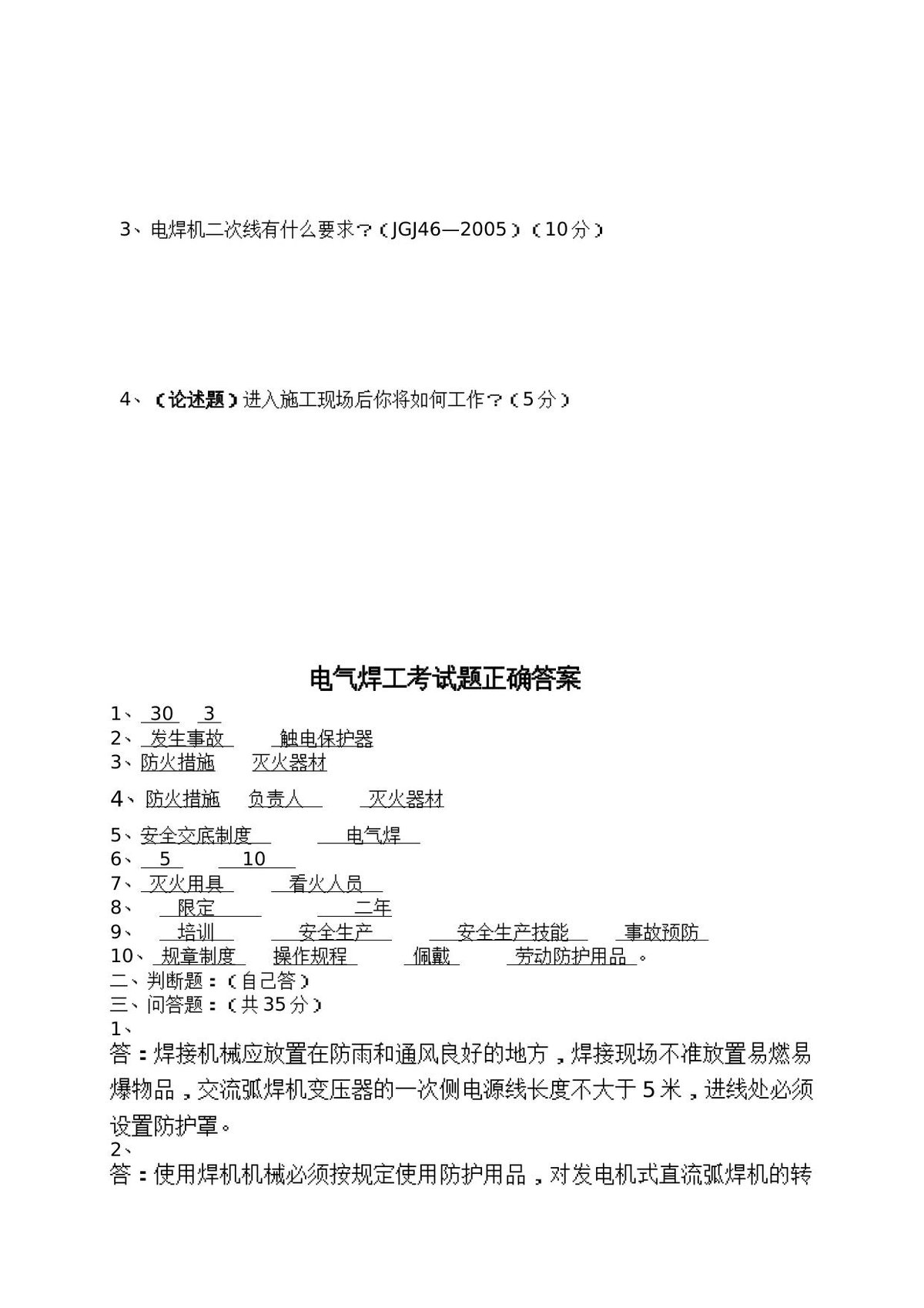 3、电焊机二次线有什么要求？（JGJ46—2005）（10分）

4、（论述题）进入施工现场后你将如何工作？（5分）

电气焊工考试题正确答案

1、30 3
2、发生事故 触电保护器
3、防火措施 灭火器材
4、防火措施 负责人 灭火器材
5、安全交底制度 电气焊
6、5 10
7、灭火用具 看火人员
8、限定 二年
9、培训 安全生产 安全生产技能 事故预防
10、规章制度 操作规程 佩戴 劳动防护用品。
二、判断题：（自己答）
三、问答题：（共35分）
1、
答：焊接机械应放置在防雨和通风良好的地方，焊接现场不准放置易燃易爆物品，交流弧焊机变压器的一次侧电源线长度不大于5米，进线处必须设置防护罩。
2、
答：使用焊机机械必须按规定使用防护用品，对发电机式直流弧焊机的转